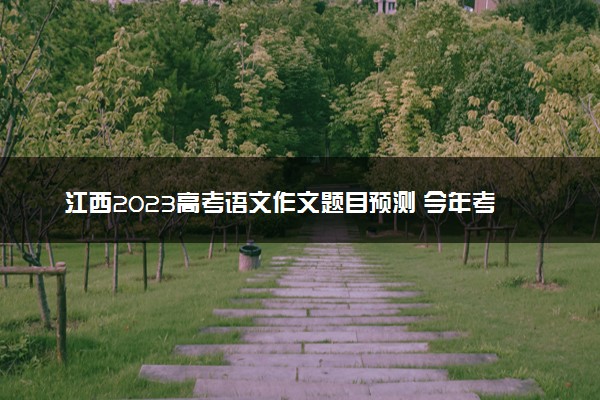 江西2023高考语文作文题目预测 今年考